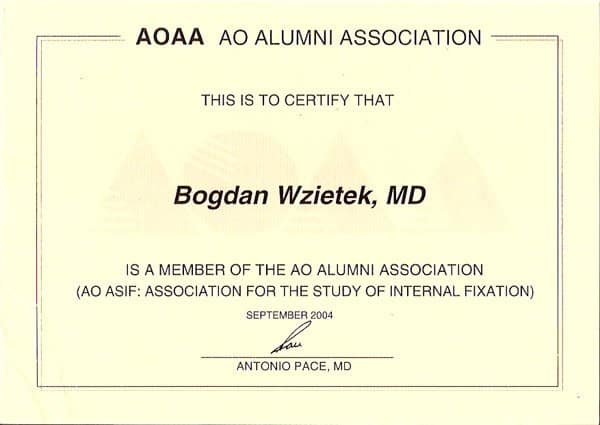 AOAA AO ALUMNI ASSOCIATION

THIS IS TO CERTIFY THAT

Bogdan Wzietek, MD

IS A MEMBER OF THE AO ALUMNI ASSOCIATION
(AO ASIF: ASSOCIATION FOR THE STUDY OF INTERNAL FIXATION)

SEPTEMBER 2004

ANTONIO PACE, MD

AOAA